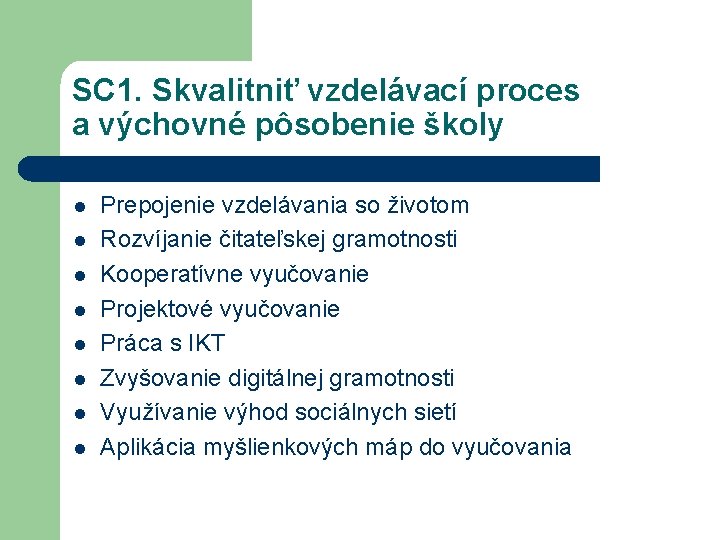 SC1. Skvalitniť vzdelávací proces a výchovné pôsobenie školy

- Prepojenie vzdelávania so životom
- Rozvíjanie čitateľskej gramotnosti
- Kooperatívne vyučovanie
- Projektové vyučovanie
- Práca s IKT
- Zvyšovanie digitálnej gramotnosti
- Využívanie výhod sociálnych sietí
- Aplikácia myšlienkových máp do vyučovania